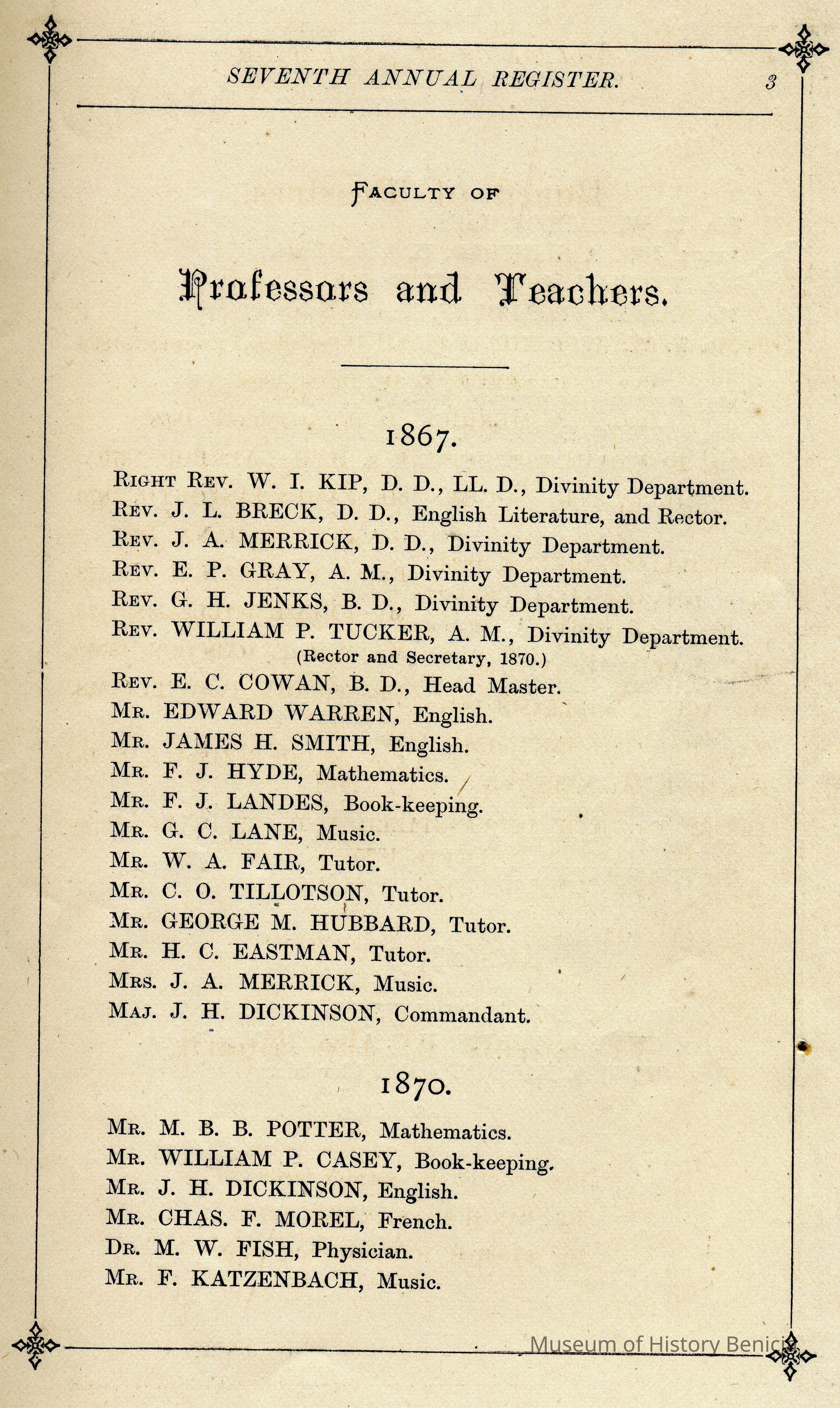 SEVENTH ANNUAL REGISTER. 3

FACULTY OF

Professors and Teachers.

1867.

RIGHT REV. W. I. KIP, D. D., LL. D., Divinity Department.
REV. J. L. BRECK, D. D., English Literature, and Rector.
REV. J. A. MERRICK, D. D., Divinity Department.
REV. E. P. GRAY, A. M., Divinity Department.
REV. G. H. JENKS, B. D., Divinity Department.
REV. WILLIAM P. TUCKER, A. M., Divinity Department.
(Rector and Secretary, 1870.)
REV. E. C. COWAN, B. D., Head Master.
MR. EDWARD WARREN, English.
MR. JAMES H. SMITH, English.
MR. F. J. HYDE, Mathematics.
MR. F. J. LANDES, Book-keeping.
MR. G. C. LANE, Music.
MR. W. A. FAIR, Tutor.
MR. C. O. TILLOTSON, Tutor.
MR. GEORGE M. HUBBARD, Tutor.
MR. H. C. EASTMAN, Tutor.
MRS. J. A. MERRICK, Music.
MAJ. J. H. DICKINSON, Commandant.

1870.

MR. M. B. B. POTTER, Mathematics.
MR. WILLIAM P. CASEY, Book-keeping.
MR. J. H. DICKINSON, English.
MR. CHAS. F. MOREL, French.
DR. M. W. FISH, Physician.
MR. F. KATZENBACH, Music.

Museum of History Benicia